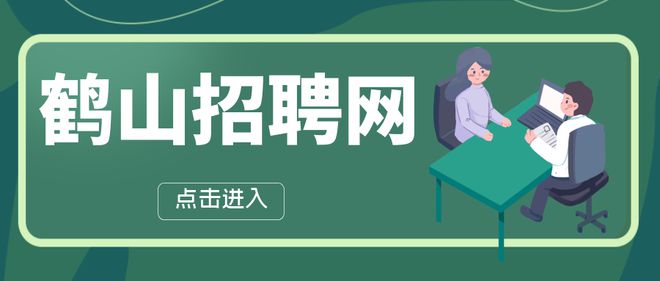 鹤山招聘网

点击进入